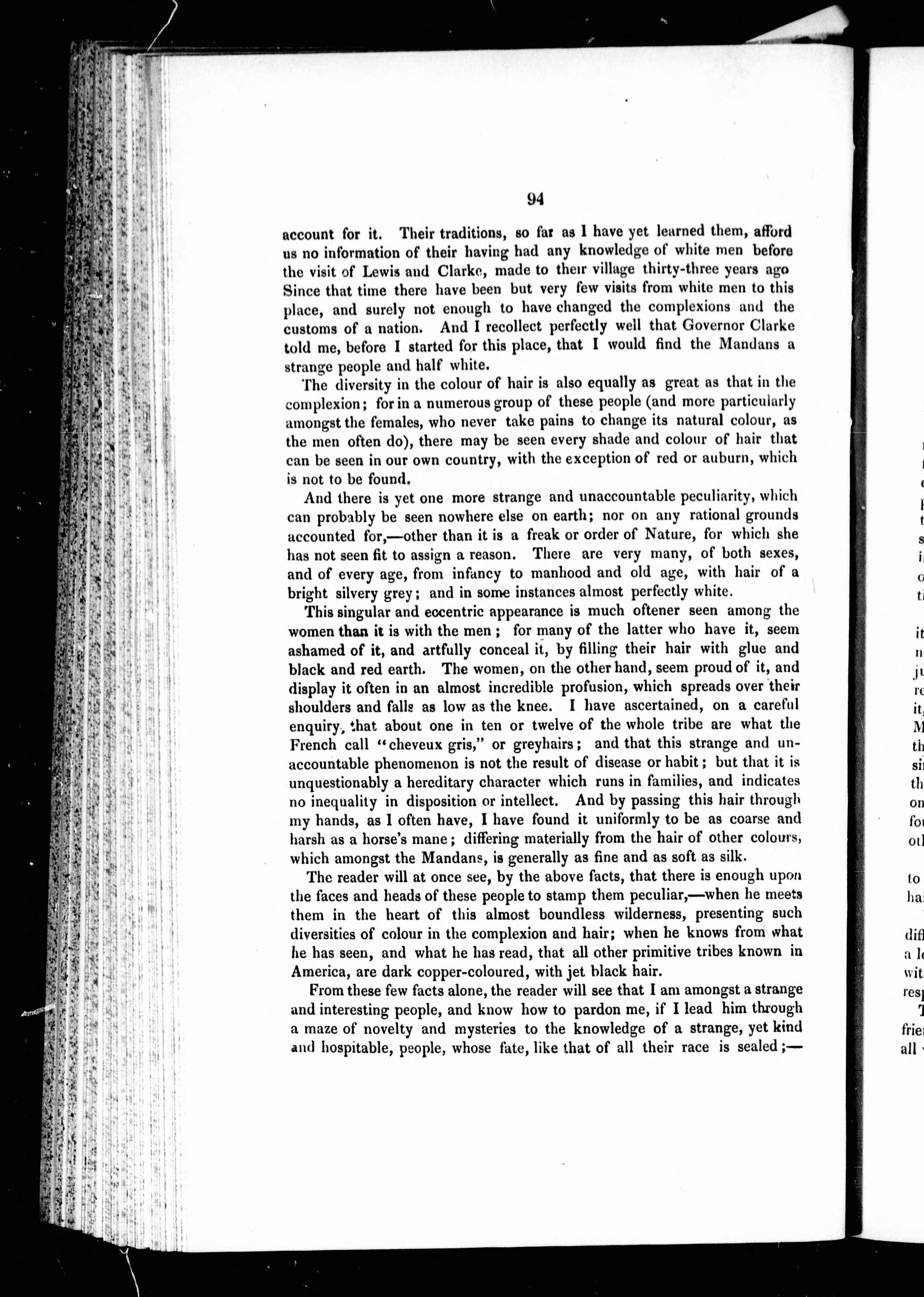 94

account for it. Their traditions, so far as I have yet learned them, afford us no information of their having had any knowledge of white men before the visit of Lewis and Clarke, made to their village thirty-three years ago Since that time there have been but very few visits from white men to this place, and surely not enough to have changed the complexions and the customs of a nation. And I recollect perfectly well that Governor Clarke told me, before I started for this place, that I would find the Mandans a strange people and half white.

The diversity in the colour of hair is also equally as great as that in the complexion; for in a numerous group of these people (and more particularly amongst the females, who never take pains to change its natural colour, as the men often do), there may be seen every shade and colour of hair that can be seen in our own country, with the exception of red or auburn, which is not to be found.

And there is yet one more strange and unaccountable peculiarity, which can probably be seen nowhere else on earth; nor on any rational grounds accounted for,—other than it is a freak or order of Nature, for which she has not seen fit to assign a reason. There are very many, of both sexes, and of every age, from infancy to manhood and old age, with hair of a bright silvery grey; and in some instances almost perfectly white.

This singular and eccentric appearance is much oftener seen among the women than it is with the men; for many of the latter who have it, seem ashamed of it, and artfully conceal it, by filling their hair with glue and black and red earth. The women, on the other hand, seem proud of it, and display it often in an almost incredible profusion, which spreads over their shoulders and falls as low as the knee. I have ascertained, on a careful enquiry, that about one in ten or twelve of the whole tribe are what the French call "cheveux gris," or greyhairs; and that this strange and unaccountable phenomenon is not the result of disease or habit; but that it is unquestionably a hereditary character which runs in families, and indicates no inequality in disposition or intellect. And by passing this hair through my hands, as I often have, I have found it uniformly to be as coarse and harsh as a horse's mane; differing materially from the hair of other colours, which amongst the Mandans, is generally as fine and as soft as silk.

The reader will at once see, by the above facts, that there is enough upon the faces and heads of these people to stamp them peculiar,—when he meets them in the heart of this almost boundless wilderness, presenting such diversities of colour in the complexion and hair; when he knows from what he has seen, and what he has read, that all other primitive tribes known in America, are dark copper-coloured, with jet black hair.

From these few facts alone, the reader will see that I am amongst a strange and interesting people, and know how to pardon me, if I lead him through a maze of novelty and mysteries to the knowledge of a strange, yet kind and hospitable, people, whose fate, like that of all their race is sealed;—